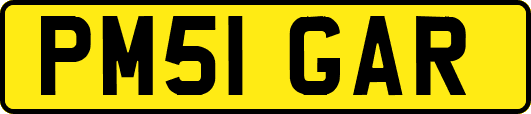 PM51 GAR